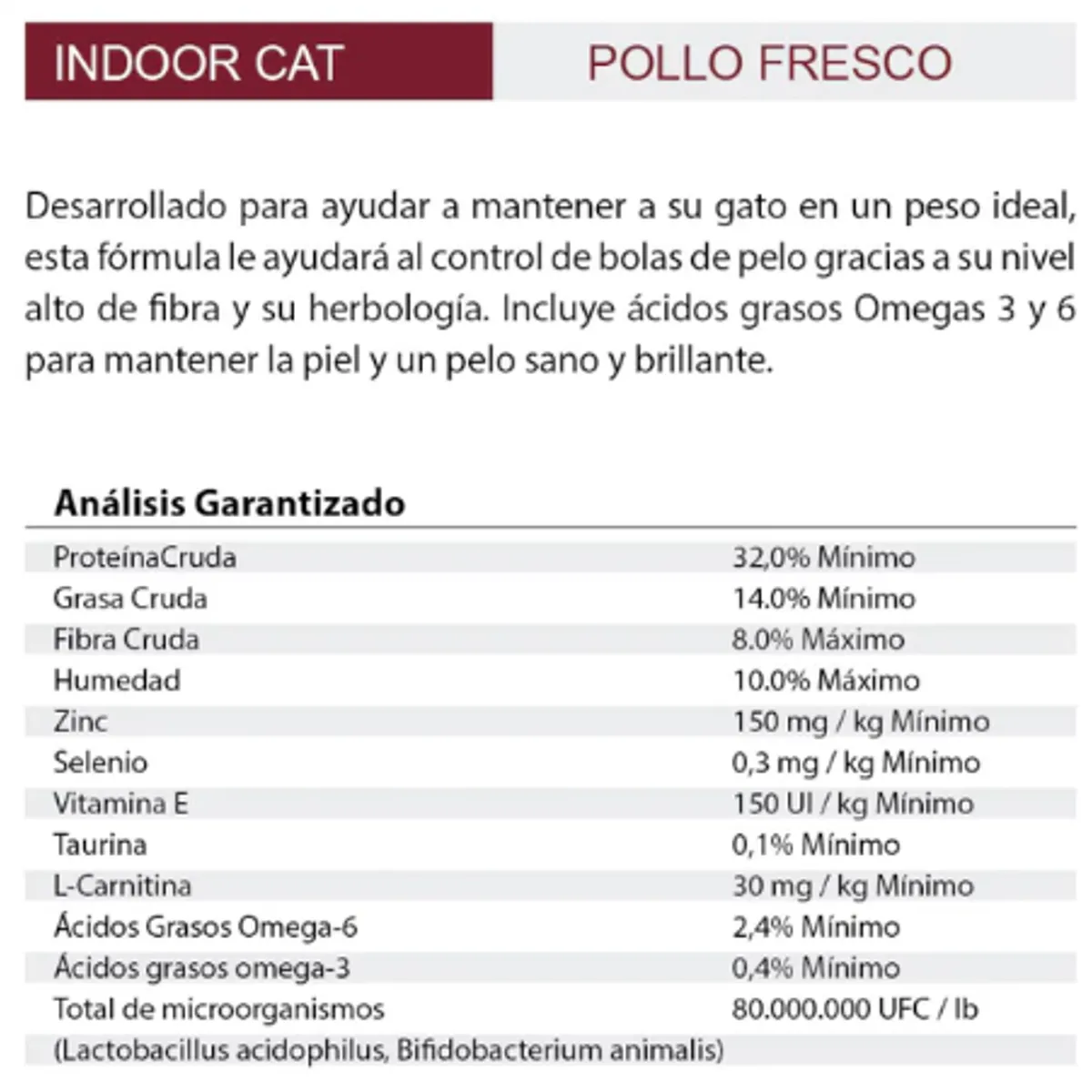 INDOOR CAT POLLO FRESCO

Desarrollado para ayudar a mantener a su gato en un peso ideal, esta fórmula le ayudará al control de bolas de pelo gracias a su nivel alto de fibra y su herbología. Incluye ácidos grasos Omegas 3 y 6 para mantener la piel y un pelo sano y brillante.

Análisis Garantizado

| | |
|---|---|
| ProteínaCruda | 32,0% Mínimo |
| Grasa Cruda | 14.0% Mínimo |
| Fibra Cruda | 8.0% Máximo |
| Humedad | 10.0% Máximo |
| Zinc | 150 mg / kg Mínimo |
| Selenio | 0,3 mg / kg Mínimo |
| Vitamina E | 150 UI / kg Mínimo |
| Taurina | 0,1% Mínimo |
| L-Carnitina | 30 mg / kg Mínimo |
| Ácidos Grasos Omega-6 | 2,4% Mínimo |
| Ácidos grasos omega-3 | 0,4% Mínimo |
| Total de microorganismos | 80.000.000 UFC / lb |
| (Lactobacillus acidophilus, Bifidobacterium animalis) | |